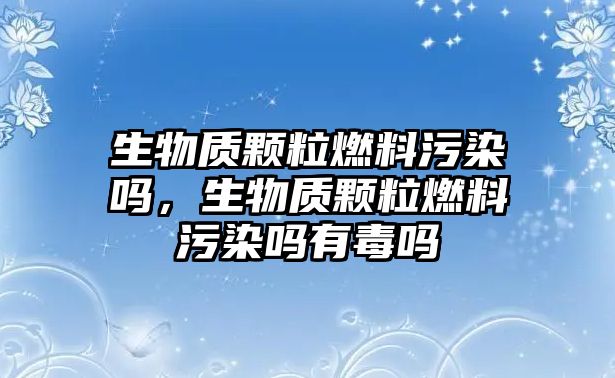 生物质颗粒燃料污染吗，生物质颗粒燃料污染吗有毒吗